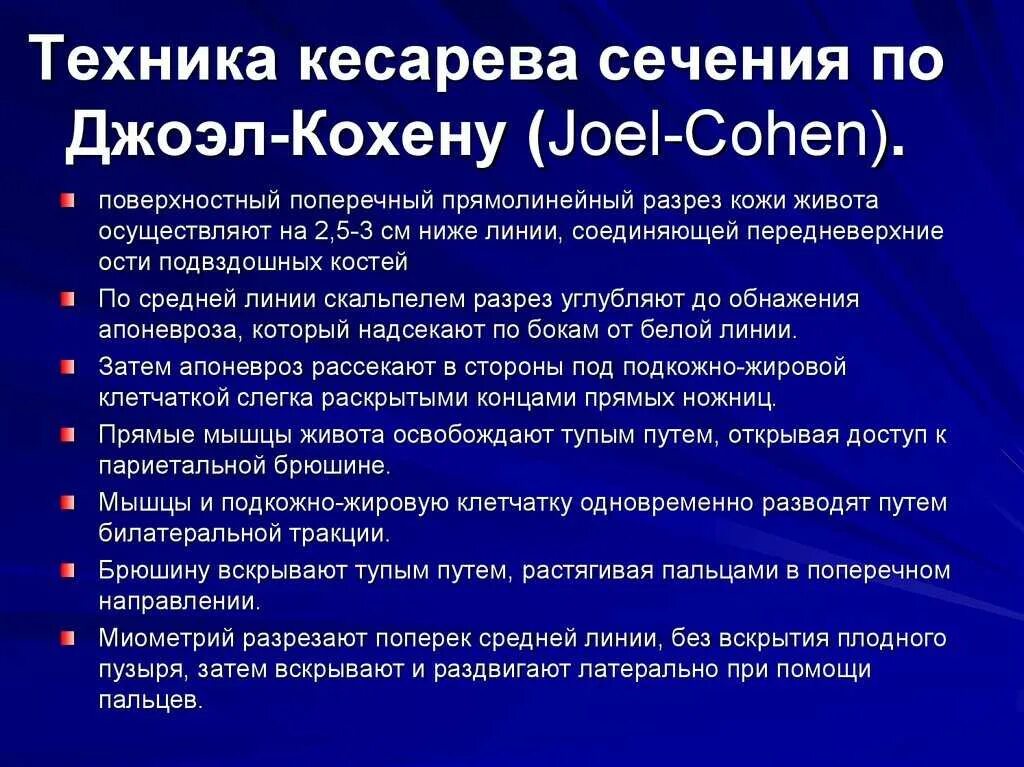 Техника кесарева сечения по Джоэл-Кохену (Joel-Cohen).

поверхностный поперечный прямолинейный разрез кожи живота осуществляют на 2,5-3 см ниже линии, соединяющей передневерхние ости подвздошных костей

По средней линии скальпелем разрез углубляют до обнажения апоневроза, который надсекают по бокам от белой линии.

Затем апоневроз рассекают в стороны под подкожно-жировой клетчаткой слегка раскрытыми концами прямых ножниц.

Прямые мышцы живота освобождают тупым путем, открывая доступ к париетальной брюшине.

Мышцы и подкожно-жировую клетчатку одновременно разводят путем билатеральной тракции.

Брюшину вскрывают тупым путем, растягивая пальцами в поперечном направлении.

Миометрий разрезают поперек средней линии, без вскрытия плодного пузыря, затем вскрывают и раздвигают латерально при помощи пальцев.